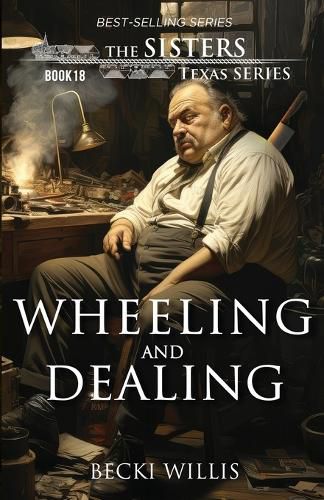 BEST-SELLING SERIES
THE SISTERS
BOOK 18
TEXAS SERIES

WHEELING
AND
DEALING

BECKI WILLIS